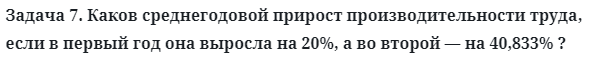 Задача 7. Каков среднегодовой прирост производительности труда, если в первый год она выросла на 20%, а во второй — на 40,833% ?